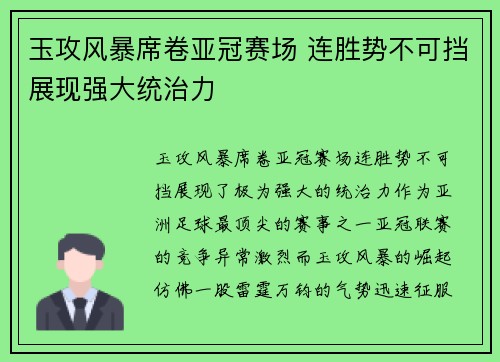 玉攻风暴席卷亚冠赛场 连胜势不可挡展现强大统治力

玉攻风暴席卷亚冠赛场连胜势不可挡展现了极为强大的统治力作为亚洲足球最顶尖的赛事之一亚冠联赛的竞争异常激烈而玉攻风暴的崛起仿佛一股雷霆万钧的气势迅速征服